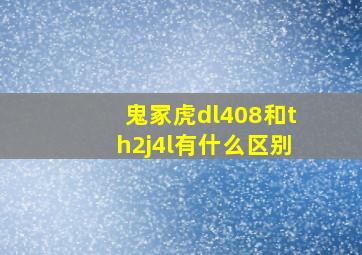 鬼冢虎dl408和th2j4l有什么区别